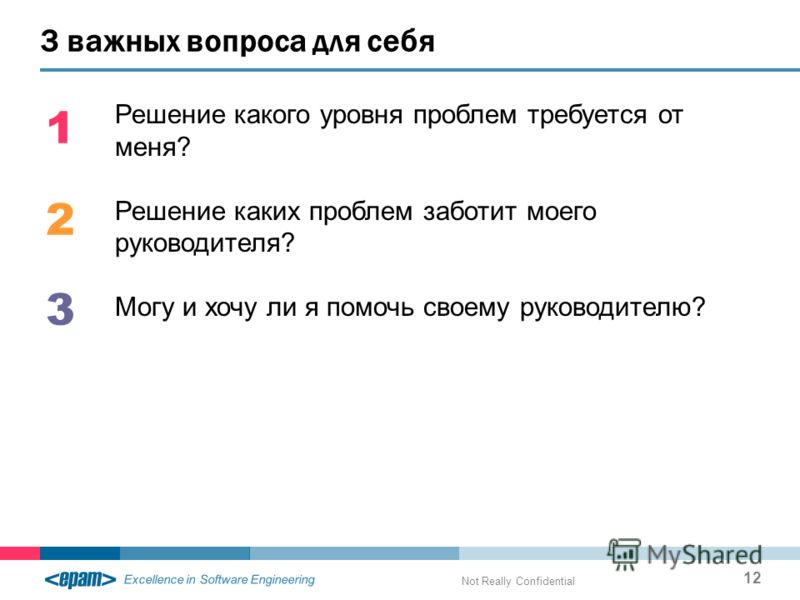 3 важных вопроса для себя

1 Решение какого уровня проблем требуется от меня?

2 Решение каких проблем заботит моего руководителя?

3 Могу и хочу ли я помочь своему руководителю?

MyShared

<epam> Excellence in Software Engineering

Not Really Confidential

12